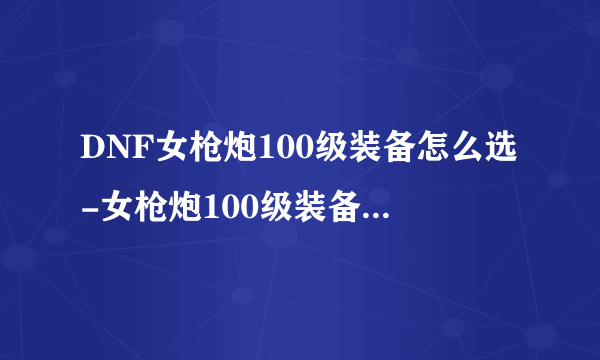 DNF女枪炮100级装备怎么选-女枪炮100级装备...